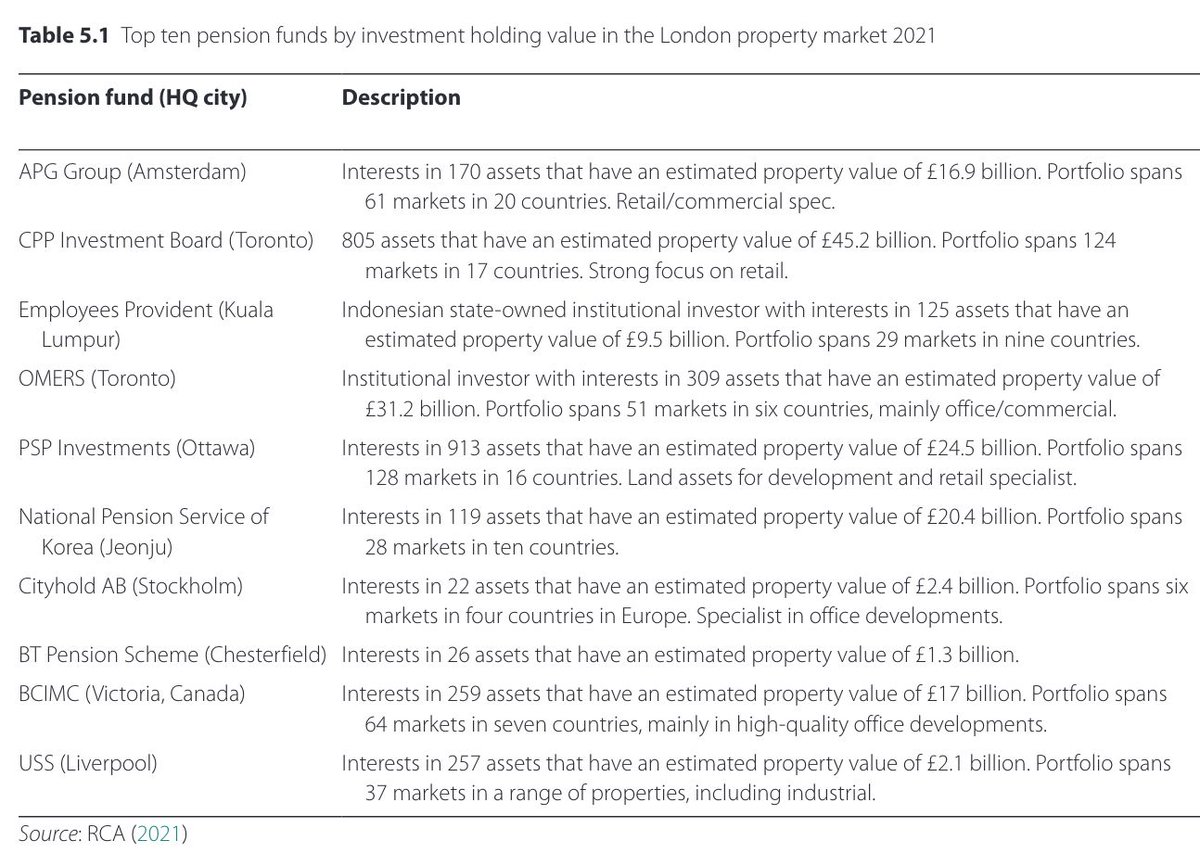 **Table 5.1** Top ten pension funds by investment holding value in the London property market 2021

| Pension fund (HQ city) | Description |
|---|---|
| APG Group (Amsterdam) | Interests in 170 assets that have an estimated property value of £16.9 billion. Portfolio spans 61 markets in 20 countries. Retail/commercial spec. |
| CPP Investment Board (Toronto) | 805 assets that have an estimated property value of £45.2 billion. Portfolio spans 124 markets in 17 countries. Strong focus on retail. |
| Employees Provident (Kuala Lumpur) | Indonesian state-owned institutional investor with interests in 125 assets that have an estimated property value of £9.5 billion. Portfolio spans 29 markets in nine countries. |
| OMERS (Toronto) | Institutional investor with interests in 309 assets that have an estimated property value of £31.2 billion. Portfolio spans 51 markets in six countries, mainly office/commercial. |
| PSP Investments (Ottawa) | Interests in 913 assets that have an estimated property value of £24.5 billion. Portfolio spans 128 markets in 16 countries. Land assets for development and retail specialist. |
| National Pension Service of Korea (Jeonju) | Interests in 119 assets that have an estimated property value of £20.4 billion. Portfolio spans 28 markets in ten countries. |
| Cityhold AB (Stockholm) | Interests in 22 assets that have an estimated property value of £2.4 billion. Portfolio spans six markets in four countries in Europe. Specialist in office developments. |
| BT Pension Scheme (Chesterfield) | Interests in 26 assets that have an estimated property value of £1.3 billion. |
| BCIMC (Victoria, Canada) | Interests in 259 assets that have an estimated property value of £17 billion. Portfolio spans 64 markets in seven countries, mainly in high-quality office developments. |
| USS (Liverpool) | Interests in 257 assets that have an estimated property value of £2.1 billion. Portfolio spans 37 markets in a range of properties, including industrial. |

*Source*: RCA (2021)